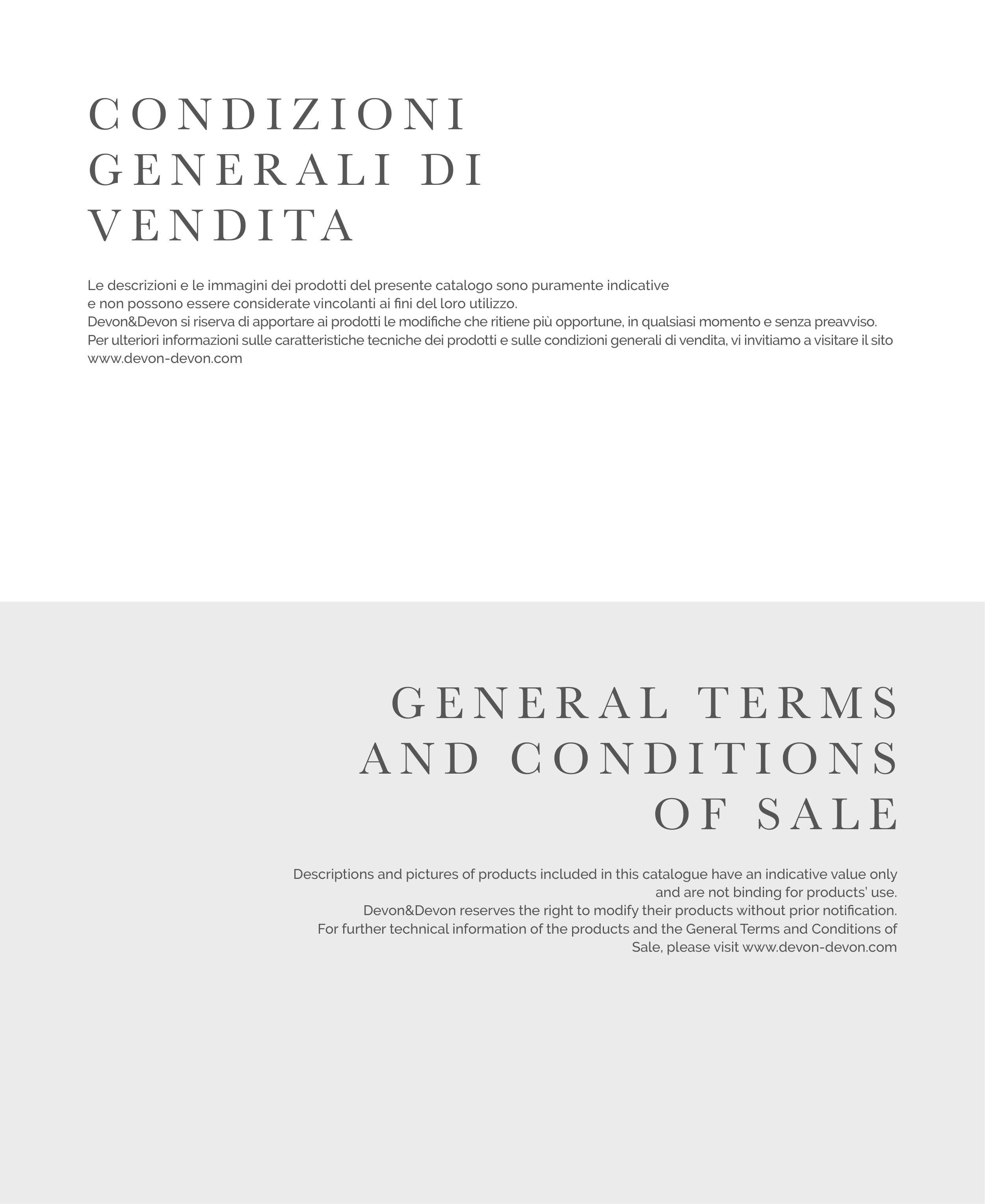 CONDIZIONI GENERALI DI VENDITA

Le descrizioni e le immagini dei prodotti del presente catalogo sono puramente indicative e non possono essere considerate vincolanti ai fini del loro utilizzo.
Devon&Devon si riserva di apportare ai prodotti le modifiche che ritiene più opportune, in qualsiasi momento e senza preavviso.
Per ulteriori informazioni sulle caratteristiche tecniche dei prodotti e sulle condizioni generali di vendita, vi invitiamo a visitare il sito www.devon-devon.com

GENERAL TERMS AND CONDITIONS OF SALE

Descriptions and pictures of products included in this catalogue have an indicative value only and are not binding for products' use.
Devon&Devon reserves the right to modify their products without prior notification.
For further technical information of the products and the General Terms and Conditions of Sale, please visit www.devon-devon.com